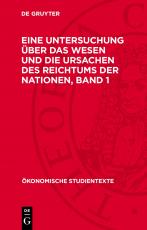 DE GRUYTER

EINE UNTERSUCHUNG ÜBER DAS WESEN UND DIE URSACHEN DES REICHTUMS DER NATIONEN, BAND 1

ÖKONOMISCHE STUDIENTEXTE

DE G